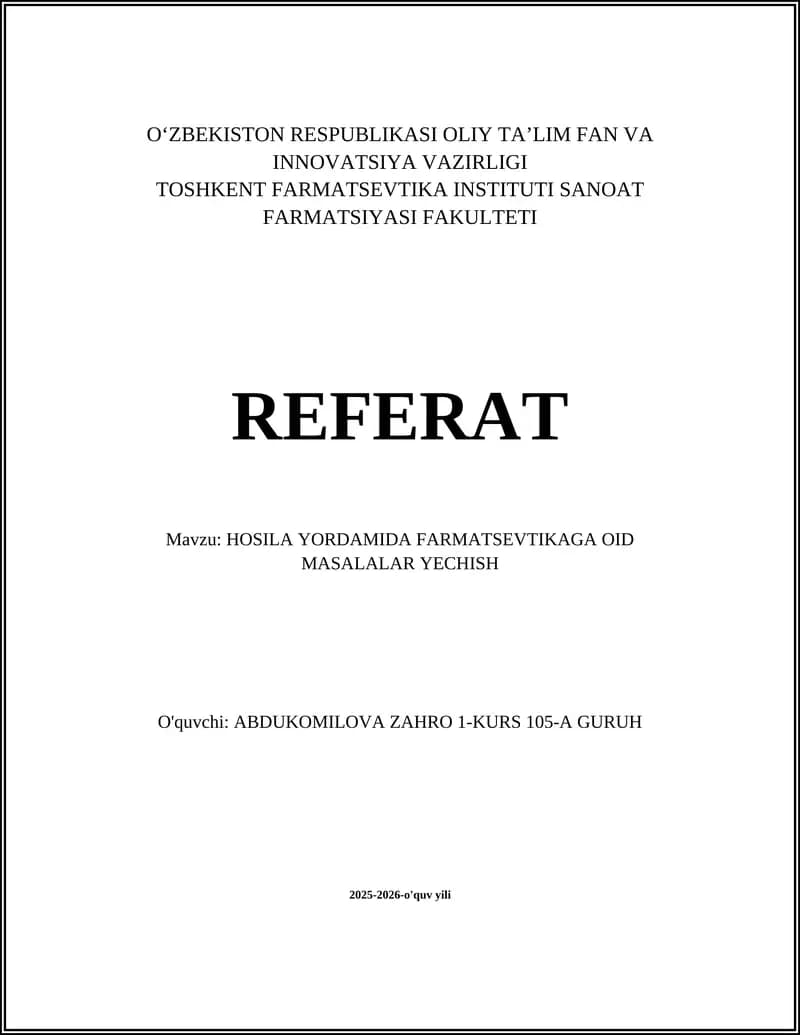 O'ZBEKISTON RESPUBLIKASI OLIY TA'LIM FAN VA INNOVATSIYA VAZIRLIGI
TOSHKENT FARMATSEVTIKA INSTITUTI SANOAT FARMATSIYASI FAKULTETI

REFERAT

Mavzu: HOSILA YORDAMIDA FARMATSEVTIKAGA OID MASALALAR YECHISH

O'quvchi: ABDUKOMILOVA ZAHRO 1-KURS 105-A GURUH

2025-2026-o'quv yili